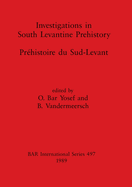 Investigations in
South Levantine Prehistory

Préhistoire du Sud-Levant

edited by
O. Bar Yosef and
B. Vandermeersch

BAR International Series 497
1989